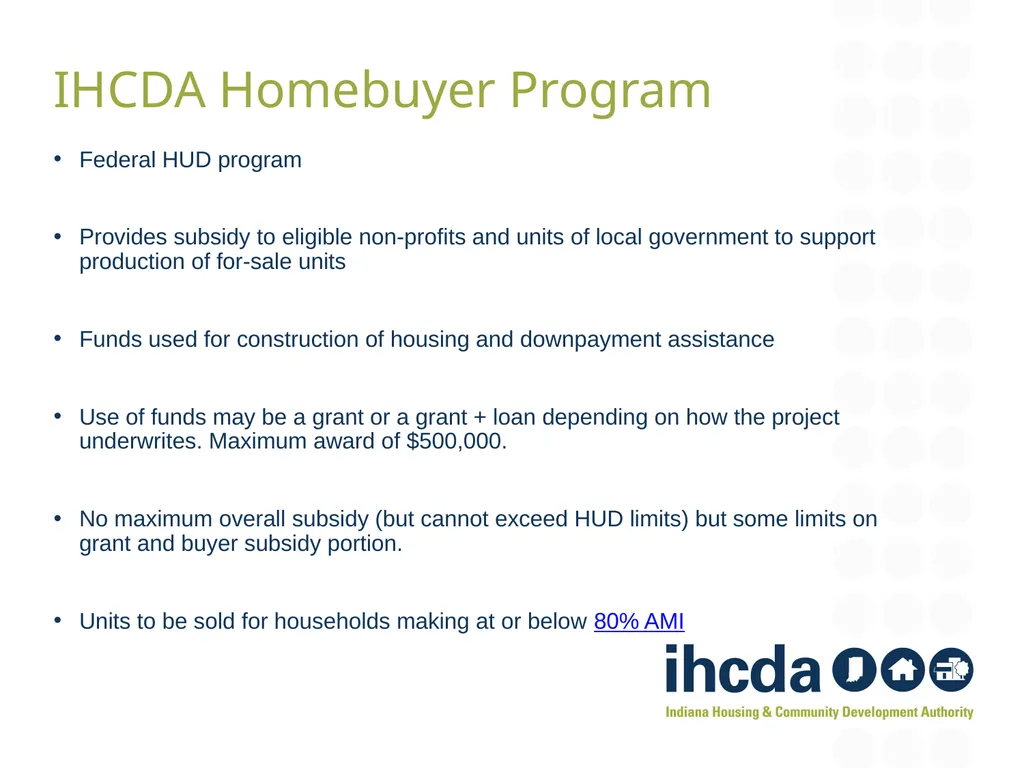 IHCDA Homebuyer Program

• Federal HUD program

• Provides subsidy to eligible non-profits and units of local government to support production of for-sale units

• Funds used for construction of housing and downpayment assistance

• Use of funds may be a grant or a grant + loan depending on how the project underwrites. Maximum award of $500,000.

• No maximum overall subsidy (but cannot exceed HUD limits) but some limits on grant and buyer subsidy portion.

• Units to be sold for households making at or below 80% AMI

ihcda
Indiana Housing & Community Development Authority